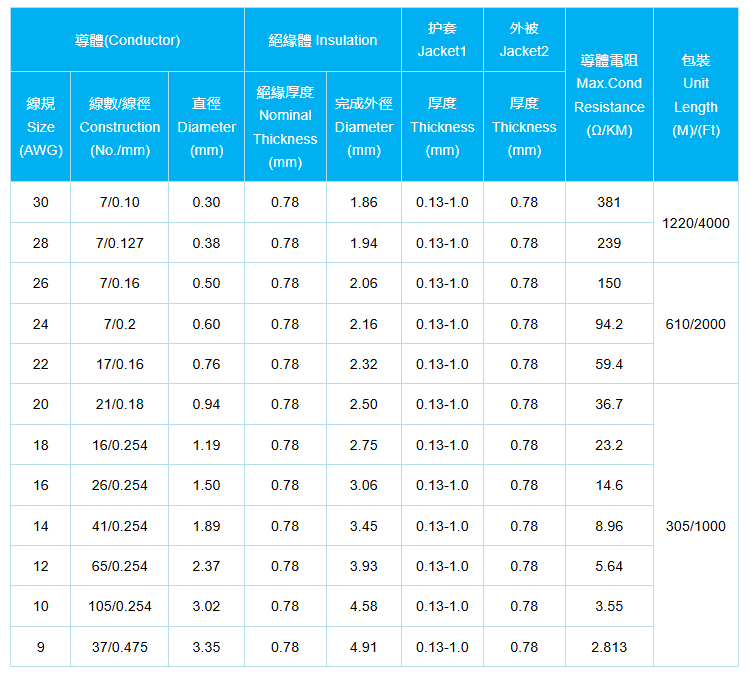 | 導體(Conductor) | | | 絕緣體 Insulation | | 护套 Jacket1 | 外被 Jacket2 | 導體電阻 Max.Cond Resistance (Ω/KM) | 包裝 Unit Length (M)/(Ft) |
|---|---|---|---|---|---|---|---|---|
| 線規 Size (AWG) | 線數/線徑 Construction (No./mm) | 直徑 Diameter (mm) | 絕緣厚度 Nominal Thickness (mm) | 完成外徑 Diameter (mm) | 厚度 Thickness (mm) | 厚度 Thickness (mm) | | |
| 30 | 7/0.10 | 0.30 | 0.78 | 1.86 | 0.13-1.0 | 0.78 | 381 | 1220/4000 |
| 28 | 7/0.127 | 0.38 | 0.78 | 1.94 | 0.13-1.0 | 0.78 | 239 | |
| 26 | 7/0.16 | 0.50 | 0.78 | 2.06 | 0.13-1.0 | 0.78 | 150 | 610/2000 |
| 24 | 7/0.2 | 0.60 | 0.78 | 2.16 | 0.13-1.0 | 0.78 | 94.2 | |
| 22 | 17/0.16 | 0.76 | 0.78 | 2.32 | 0.13-1.0 | 0.78 | 59.4 | |
| 20 | 21/0.18 | 0.94 | 0.78 | 2.50 | 0.13-1.0 | 0.78 | 36.7 | 305/1000 |
| 18 | 16/0.254 | 1.19 | 0.78 | 2.75 | 0.13-1.0 | 0.78 | 23.2 | |
| 16 | 26/0.254 | 1.50 | 0.78 | 3.06 | 0.13-1.0 | 0.78 | 14.6 | |
| 14 | 41/0.254 | 1.89 | 0.78 | 3.45 | 0.13-1.0 | 0.78 | 8.96 | |
| 12 | 65/0.254 | 2.37 | 0.78 | 3.93 | 0.13-1.0 | 0.78 | 5.64 | |
| 10 | 105/0.254 | 3.02 | 0.78 | 4.58 | 0.13-1.0 | 0.78 | 3.55 | |
| 9 | 37/0.475 | 3.35 | 0.78 | 4.91 | 0.13-1.0 | 0.78 | 2.813 | |